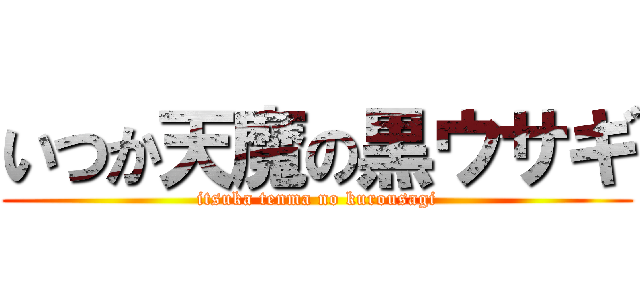 いつか天魔の黒ウサギ
itsuka tenma no kurousagi